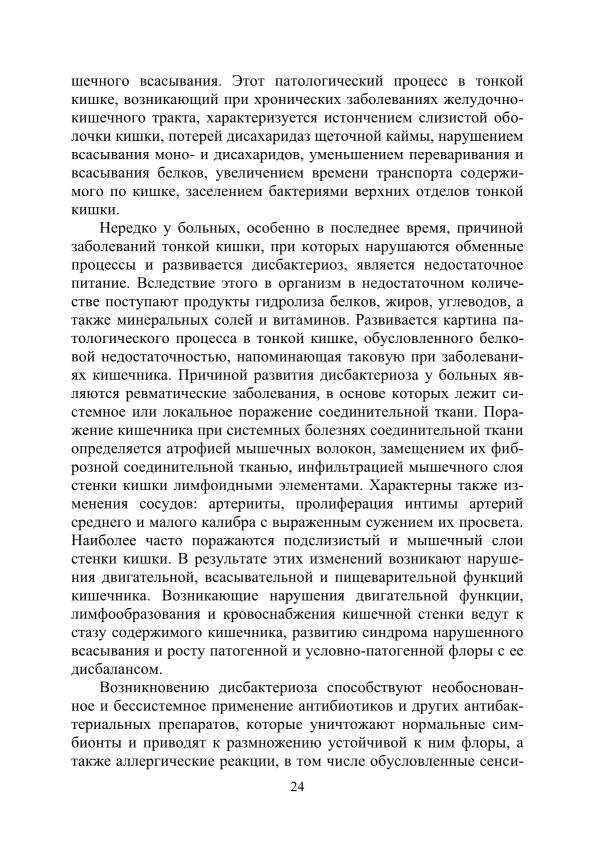 шечного всасывания. Этот патологический процесс в тонкой кишке, возникающий при хронических заболеваниях желудочно-кишечного тракта, характеризуется истончением слизистой оболочки кишки, потерей дисахаридаз щеточной каймы, нарушением всасывания моно- и дисахаридов, уменьшением переваривания и всасывания белков, увеличением времени транспорта содержимого по кишке, заселением бактериями верхних отделов тонкой кишки.

Нередко у больных, особенно в последнее время, причиной заболеваний тонкой кишки, при которых нарушаются обменные процессы и развивается дисбактериоз, является недостаточное питание. Вследствие этого в организм в недостаточном количестве поступают продукты гидролиза белков, жиров, углеводов, а также минеральных солей и витаминов. Развивается картина патологического процесса в тонкой кишке, обусловленного белковой недостаточностью, напоминающая таковую при заболеваниях кишечника. Причиной развития дисбактериоза у больных являются ревматические заболевания, в основе которых лежит системное или локальное поражение соединительной ткани. Поражение кишечника при системных болезнях соединительной ткани определяется атрофией мышечных волокон, замещением их фиброзной соединительной тканью, инфильтрацией мышечного слоя стенки кишки лимфоидными элементами. Характерны также изменения сосудов: артерииты, пролиферация интимы артерий среднего и малого калибра с выраженным сужением их просвета. Наиболее часто поражаются подслизистый и мышечный слои стенки кишки. В результате этих изменений возникают нарушения двигательной, всасывательной и пищеварительной функций кишечника. Возникающие нарушения двигательной функции, лимфообразования и кровоснабжения кишечной стенки ведут к стазу содержимого кишечника, развитию синдрома нарушенного всасывания и росту патогенной и условно-патогенной флоры с ее дисбалансом.

Возникновению дисбактериоза способствуют необоснованное и бессистемное применение антибиотиков и других антибактериальных препаратов, которые уничтожают нормальные симбионты и приводят к размножению устойчивой к ним флоры, а также аллергические реакции, в том числе обусловленные сенси-

24